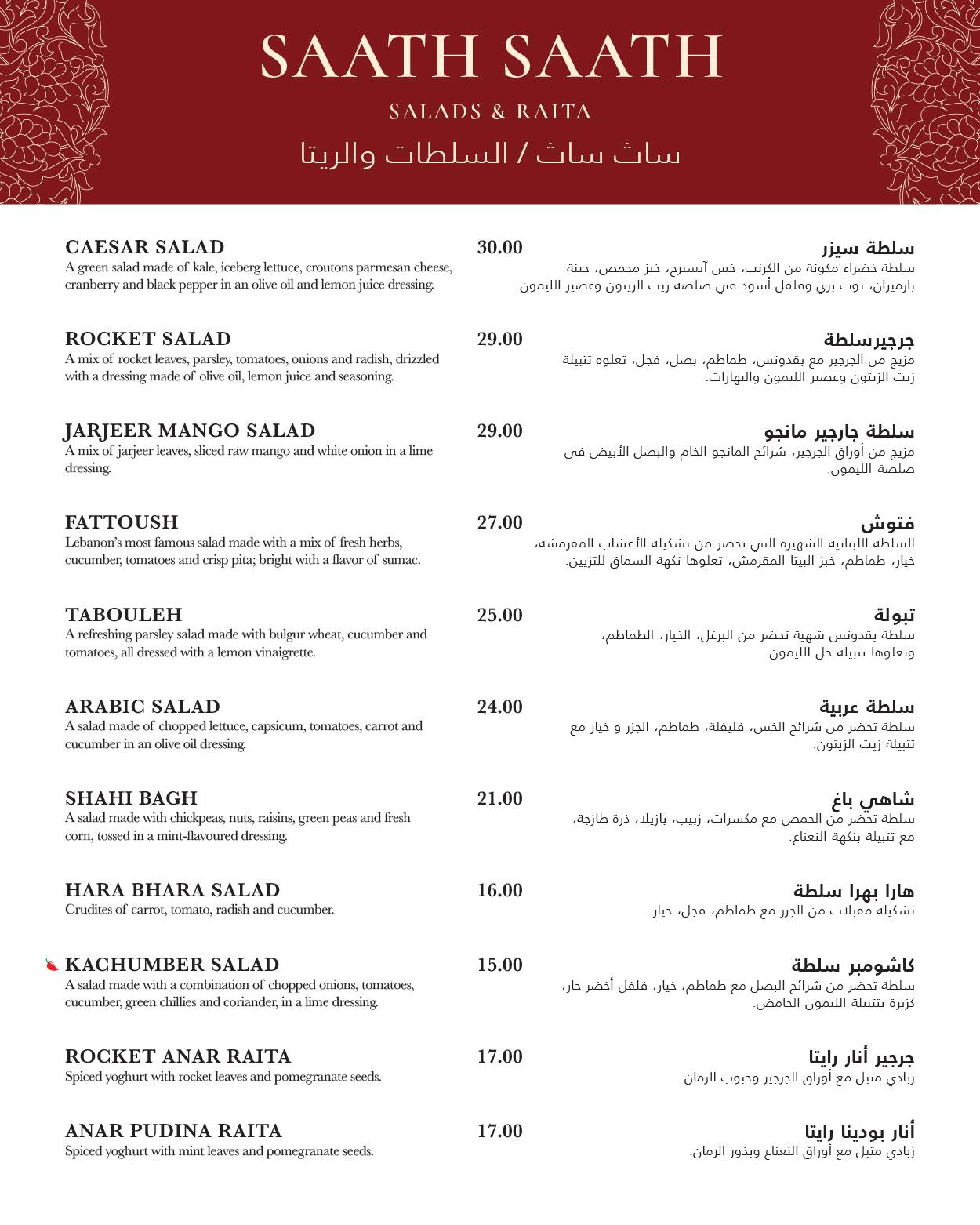 SAATH SAATH

SALADS & RAITA

ساث ساث / السلطات والريتا

CAESAR SALAD
A green salad made of kale, iceberg lettuce, croutons parmesan cheese, cranberry and black pepper in an olive oil and lemon juice dressing.

30.00

سلطة سيزر
سلطة خضراء مكونة من الكرنب، خس آيسبرج، خبز محمص، جبنة بارميزان، توت بري وفلفل أسود في صلصة زيت الزيتون وعصير الليمون.

ROCKET SALAD
A mix of rocket leaves, parsley, tomatoes, onions and radish, drizzled with a dressing made of olive oil, lemon juice and seasoning.

29.00

جرجيرسلطة
مزيج من الجرجير مع بقدونس، طماطم، بصل، فجل، تعلوه تتبيلة زيت الزيتون وعصير الليمون والبهارات.

JARJEER MANGO SALAD
A mix of jarjeer leaves, sliced raw mango and white onion in a lime dressing.

29.00

سلطة جارجير مانجو
مزيج من أوراق الجرجير، شرائح المانجو الخام والبصل الأبيض في صلصة الليمون.

FATTOUSH
Lebanon's most famous salad made with a mix of fresh herbs, cucumber, tomatoes and crisp pita; bright with a flavor of sumac.

27.00

فتوش
السلطة اللبنانية الشهيرة التي تحضر من تشكيلة الأعشاب المقرمشة، خيار، طماطم، خبز البيتا المقرمش، تعلوها نكهة السماق للتزيين.

TABOULEH
A refreshing parsley salad made with bulgur wheat, cucumber and tomatoes, all dressed with a lemon vinaigrette.

25.00

تبولة
سلطة بقدونس شهية تحضر من البرغل، الخيار، الطماطم، وتعلوها تتبيلة خل الليمون.

ARABIC SALAD
A salad made of chopped lettuce, capsicum, tomatoes, carrot and cucumber in an olive oil dressing.

24.00

سلطة عربية
سلطة تحضر من شرائح الخس، فليفلة، طماطم، الجزر و خيار مع تتبيلة زيت الزيتون.

SHAHI BAGH
A salad made with chickpeas, nuts, raisins, green peas and fresh corn, tossed in a mint-flavoured dressing.

21.00

شاهي باغ
سلطة تحضر من الحمص مع مكسرات، زبيب، بازيلا، ذرة طازجة، مع تتبيلة بنكهة النعناع.

HARA BHARA SALAD
Crudites of carrot, tomato, radish and cucumber.

16.00

هارا بهرا سلطة
تشكيلة مقبلات من الجزر مع طماطم، فجل، خيار.

KACHUMBER SALAD
A salad made with a combination of chopped onions, tomatoes, cucumber, green chillies and coriander, in a lime dressing.

15.00

كاشومبر سلطة
سلطة تحضر من شرائح البصل مع طماطم، خيار، فلفل أخضر حار، كزبرة بتتبيلة الليمون الحامض.

ROCKET ANAR RAITA
Spiced yoghurt with rocket leaves and pomegranate seeds.

17.00

جرجير أنار رايتا
زبادي متبل مع أوراق الجرجير وحبوب الرمان.

ANAR PUDINA RAITA
Spiced yoghurt with mint leaves and pomegranate seeds.

17.00

أنار بودينا رايتا
زبادي متبل مع أوراق النعناع وبذور الرمان.